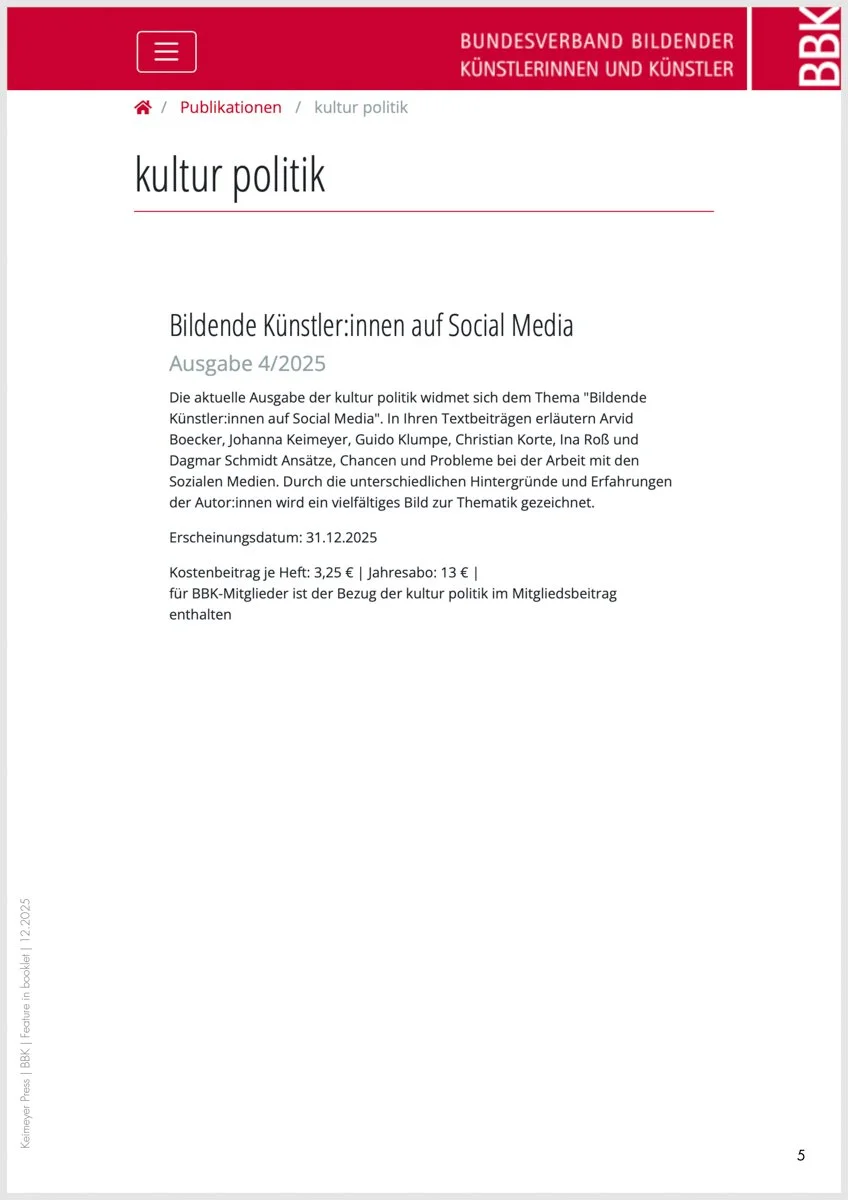 BUNDESVERBAND BILDENDER KÜNSTLERINNEN UND KÜNSTLER

BBK

/ Publikationen / kultur politik

kultur politik

Bildende Künstler:innen auf Social Media

Ausgabe 4/2025

Die aktuelle Ausgabe der kultur politik widmet sich dem Thema "Bildende Künstler:innen auf Social Media". In Ihren Textbeiträgen erläutern Arvid Boecker, Johanna Keimeyer, Guido Klumpe, Christian Korte, Ina Roß und Dagmar Schmidt Ansätze, Chancen und Probleme bei der Arbeit mit den Sozialen Medien. Durch die unterschiedlichen Hintergründe und Erfahrungen der Autor:innen wird ein vielfältiges Bild zur Thematik gezeichnet.

Erscheinungsdatum: 31.12.2025

Kostenbeitrag je Heft: 3,25 € | Jahresabo: 13 € |
für BBK-Mitglieder ist der Bezug der kultur politik im Mitgliedsbeitrag enthalten

Keimeyer Press | BBK | Feature in booklet | 12.2025

5